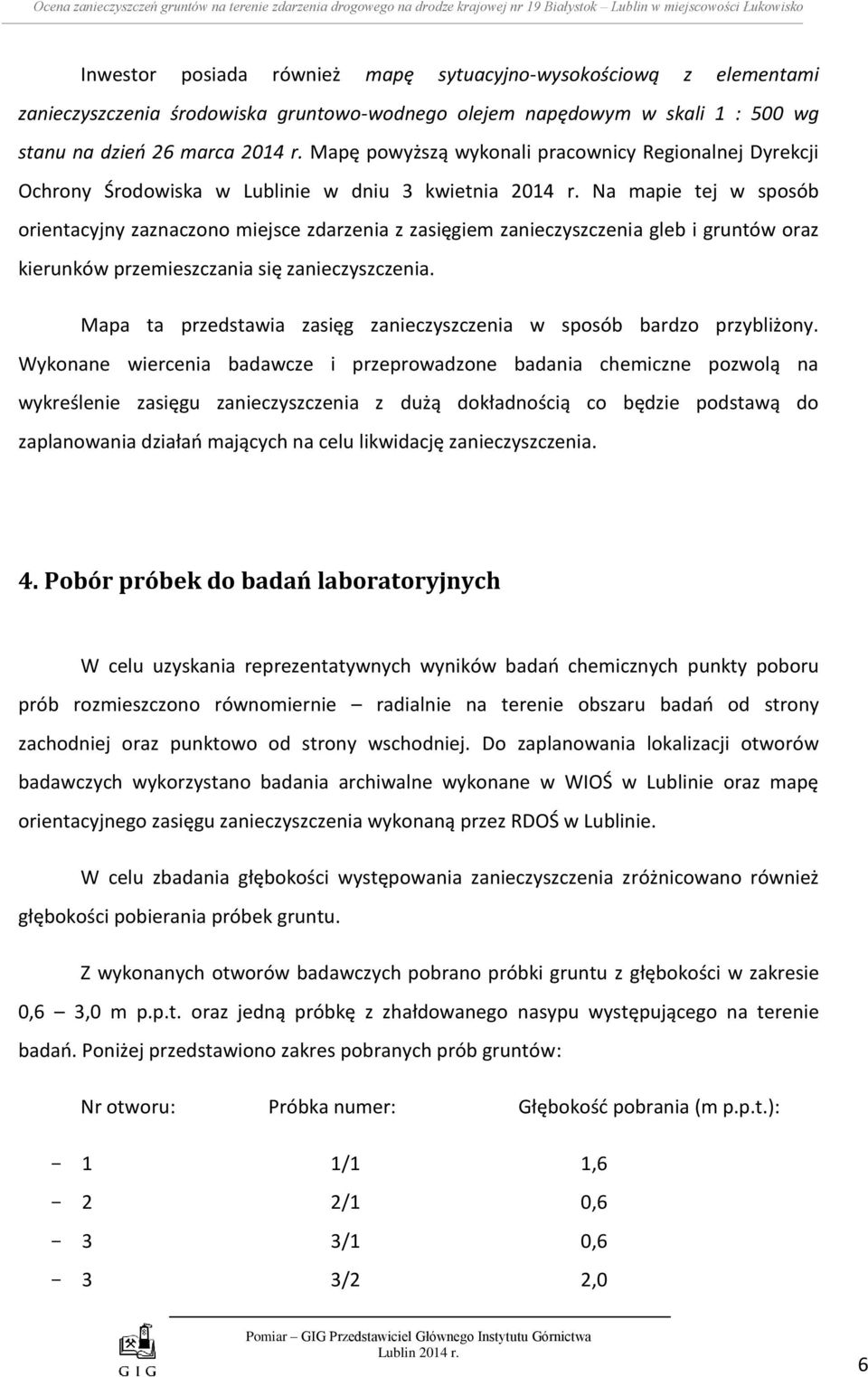 Ocena zanieczyszczeń gruntów na terenie zdarzenia drogowego na drodze krajowej nr 19 Białystok – Lublin w miejscowości Łukowisko

Inwestor posiada również mapę sytuacyjno-wysokościową z elementami zanieczyszczenia środowiska gruntowo-wodnego olejem napędowym w skali 1 : 500 wg stanu na dzień 26 marca 2014 r. Mapę powyższą wykonali pracownicy Regionalnej Dyrekcji Ochrony Środowiska w Lublinie w dniu 3 kwietnia 2014 r. Na mapie tej w sposób orientacyjny zaznaczono miejsce zdarzenia z zasięgiem zanieczyszczenia gleb i gruntów oraz kierunków przemieszczania się zanieczyszczenia.

Mapa ta przedstawia zasięg zanieczyszczenia w sposób bardzo przybliżony. Wykonane wiercenia badawcze i przeprowadzone badania chemiczne pozwolą na wykreślenie zasięgu zanieczyszczenia z dużą dokładnością co będzie podstawą do zaplanowania działań mających na celu likwidację zanieczyszczenia.

4. Pobór próbek do badań laboratoryjnych

W celu uzyskania reprezentatywnych wyników badań chemicznych punkty poboru prób rozmieszczono równomiernie – radialnie na terenie obszaru badań od strony zachodniej oraz punktowo od strony wschodniej. Do zaplanowania lokalizacji otworów badawczych wykorzystano badania archiwalne wykonane w WIOŚ w Lublinie oraz mapę orientacyjnego zasięgu zanieczyszczenia wykonaną przez RDOŚ w Lublinie.

W celu zbadania głębokości występowania zanieczyszczenia zróżnicowano również głębokości pobierania próbek gruntu.

Z wykonanych otworów badawczych pobrano próbki gruntu z głębokości w zakresie 0,6 – 3,0 m p.p.t. oraz jedną próbkę z zhałdowanego nasypu występującego na terenie badań. Poniżej przedstawiono zakres pobranych prób gruntów:

| Nr otworu: | Próbka numer: | Głębokość pobrania (m p.p.t.): |
|---|---|---|
| - 1 | 1/1 | 1,6 |
| - 2 | 2/1 | 0,6 |
| - 3 | 3/1 | 0,6 |
| - 3 | 3/2 | 2,0 |

GIG

Pomiar – GIG Przedstawiciel Głównego Instytutu Górnictwa
Lublin 2014 r.

6